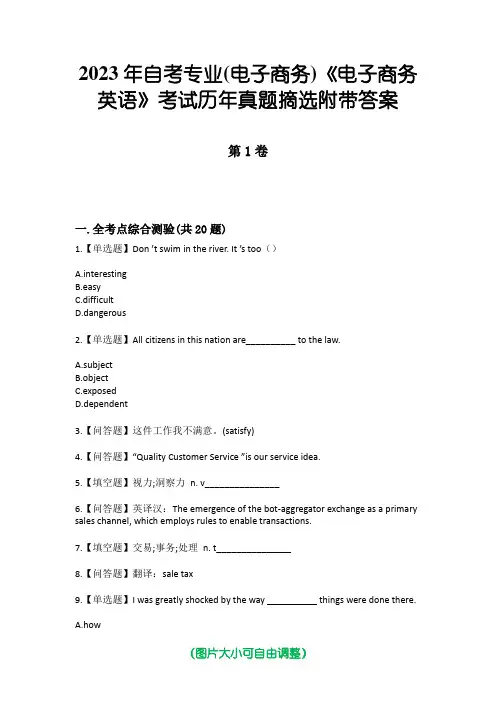 2023 年自考专业(电子商务)《电子商务英语》考试历年真题摘选附带答案

第 1 卷

一. 全考点综合测验(共 20 题)

1.【单选题】Don 't swim in the river. It 's too（）

A.interesting
B.easy
C.difficult
D.dangerous

2.【单选题】All citizens in this nation are__________ to the law.

A.subject
B.object
C.exposed
D.dependent

3.【问答题】这件工作我不满意。(satisfy)

4.【问答题】"Quality Customer Service "is our service idea.

5.【填空题】视力;洞察力 n. v_______________

6.【问答题】英译汉： The emergence of the bot-aggregator exchange as a primary sales channel, which employs rules to enable transactions.

7.【填空题】交易;事务;处理 n. t_______________

8.【问答题】翻译： sale tax

9.【单选题】I was greatly shocked by the way __________ things were done there.

A.how

(图片大小可自由调整)